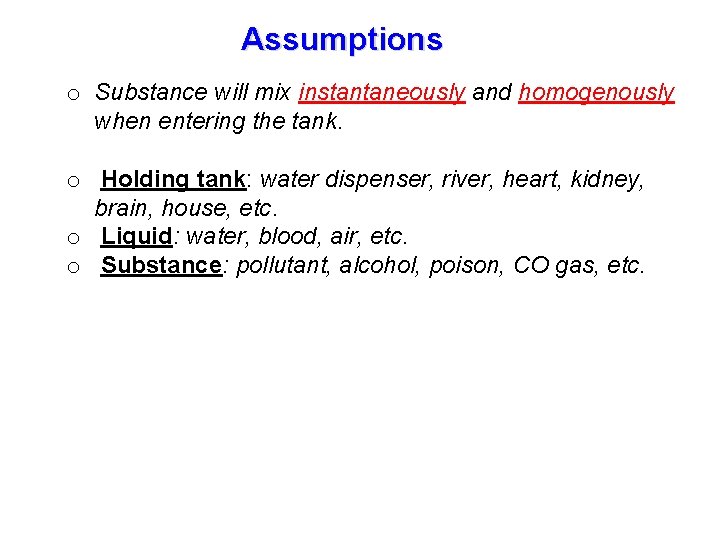 Assumptions

o Substance will mix instantaneously and homogenously when entering the tank.

o Holding tank: water dispenser, river, heart, kidney, brain, house, etc.
o Liquid: water, blood, air, etc.
o Substance: pollutant, alcohol, poison, CO gas, etc.